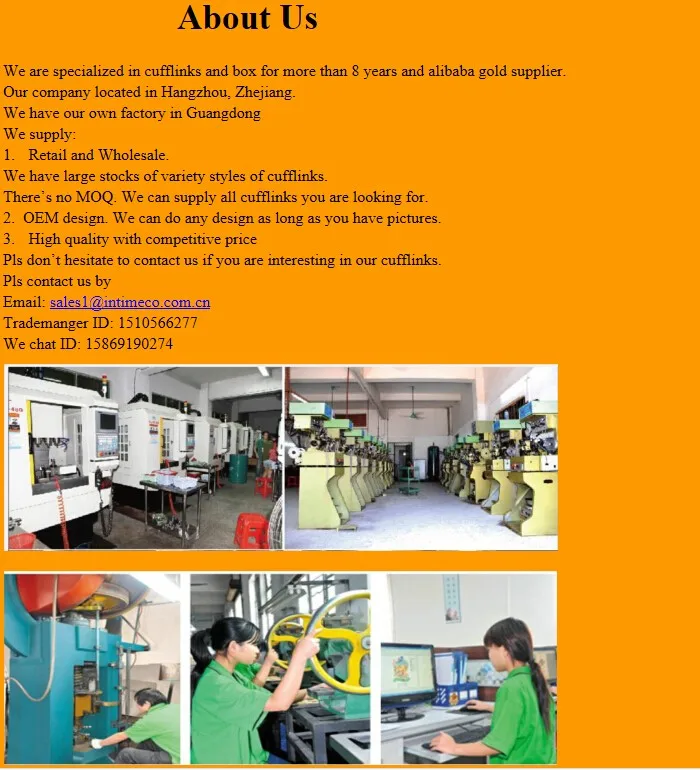 About Us

We are specialized in cufflinks and box for more than 8 years and alibaba gold supplier.
Our company located in Hangzhou, Zhejiang.
We have our own factory in Guangdong
We supply:
1. Retail and Wholesale.
We have large stocks of variety styles of cufflinks.
There's no MOQ. We can supply all cufflinks you are looking for.
2. OEM design. We can do any design as long as you have pictures.
3. High quality with competitive price
Pls don't hesitate to contact us if you are interesting in our cufflinks.
Pls contact us by
Email: sales1@intimeco.com.cn
Trademanger ID: 1510566277
We chat ID: 15869190274